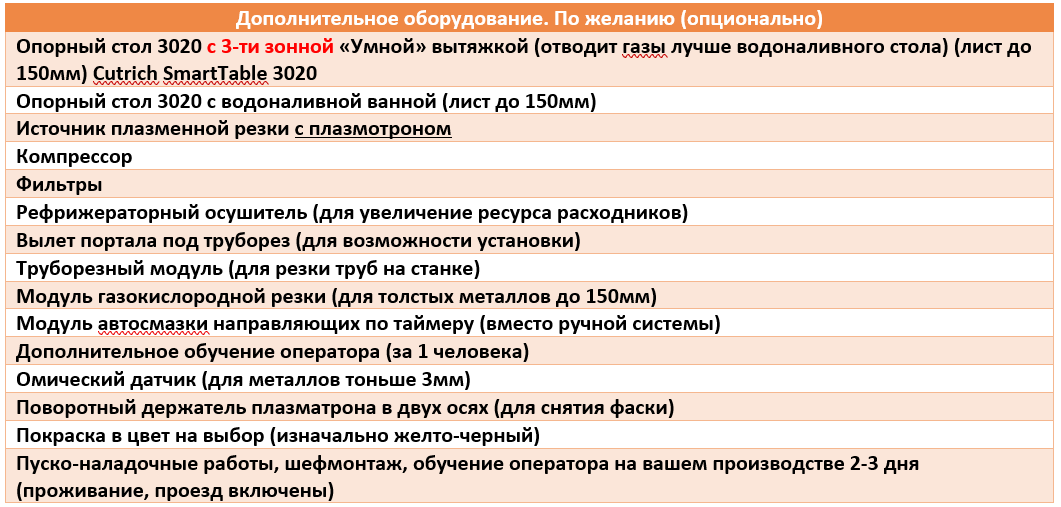 | Дополнительное оборудование. По желанию (опционально) |
|---|
| Опорный стол 3020 с 3-ти зонной «Умной» вытяжкой (отводит газы лучше водоналивного стола) (лист до 150мм) Cutrich SmartTable 3020 |
| Опорный стол 3020 с водоналивной ванной (лист до 150мм) |
| Источник плазменной резки с плазмотроном |
| Компрессор |
| Фильтры |
| Рефрижераторный осушитель (для увеличение ресурса расходников) |
| Вылет портала под труборез (для возможности установки) |
| Труборезный модуль (для резки труб на станке) |
| Модуль газокислородной резки (для толстых металлов до 150мм) |
| Модуль автосмазки направляющих по таймеру (вместо ручной системы) |
| Дополнительное обучение оператора (за 1 человека) |
| Омический датчик (для металлов тоньше 3мм) |
| Поворотный держатель плазматрона в двух осях (для снятия фаски) |
| Покраска в цвет на выбор (изначально желто-черный) |
| Пуско-наладочные работы, шефмонтаж, обучение оператора на вашем производстве 2-3 дня (проживание, проезд включены) |